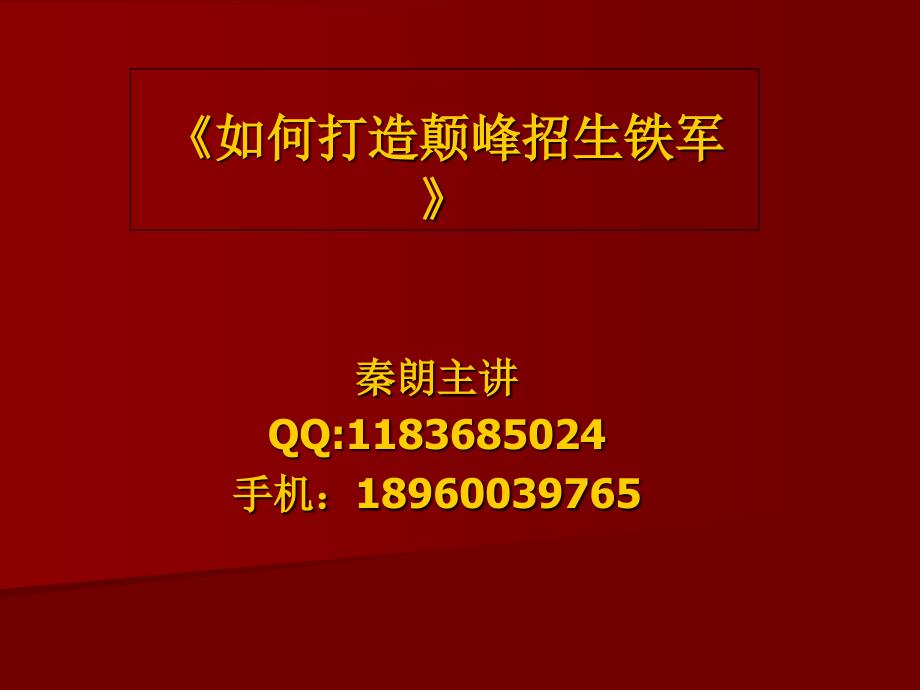 《如何打造颠峰招生铁军》

秦朗主讲
QQ:1183685024
手机：18960039765